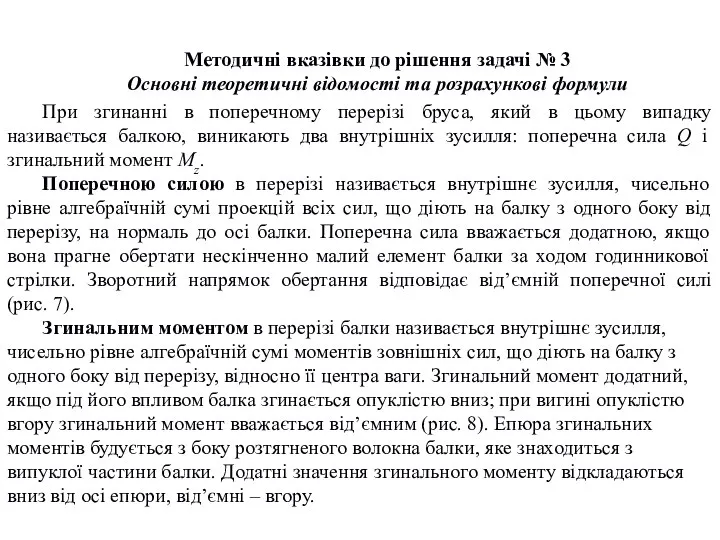 Методичні вказівки до рішення задачі № 3
Основні теоретичні відомості та розрахункові формули

При згинанні в поперечному перерізі бруса, який в цьому випадку називається балкою, виникають два внутрішніх зусилля: поперечна сила $Q$ і згинальний момент $M_z$.

Поперечною силою в перерізі називається внутрішнє зусилля, чисельно рівне алгебраїчній сумі проекцій всіх сил, що діють на балку з одного боку від перерізу, на нормаль до осі балки. Поперечна сила вважається додатною, якщо вона прагне обертати нескінченно малий елемент балки за ходом годинникової стрілки. Зворотний напрямок обертання відповідає від'ємній поперечної силі (рис. 7).

Згинальним моментом в перерізі балки називається внутрішнє зусилля, чисельно рівне алгебраїчній сумі моментів зовнішніх сил, що діють на балку з одного боку від перерізу, відносно її центра ваги. Згинальний момент додатний, якщо під його впливом балка згинається опуклістю вниз; при вигині опуклістю вгору згинальний момент вважається від'ємним (рис. 8). Епюра згинальних моментів будується з боку розтягненого волокна балки, яке знаходиться з випуклої частини балки. Додатні значення згинального моменту відкладаються вниз від осі епюри, від'ємні – вгору.